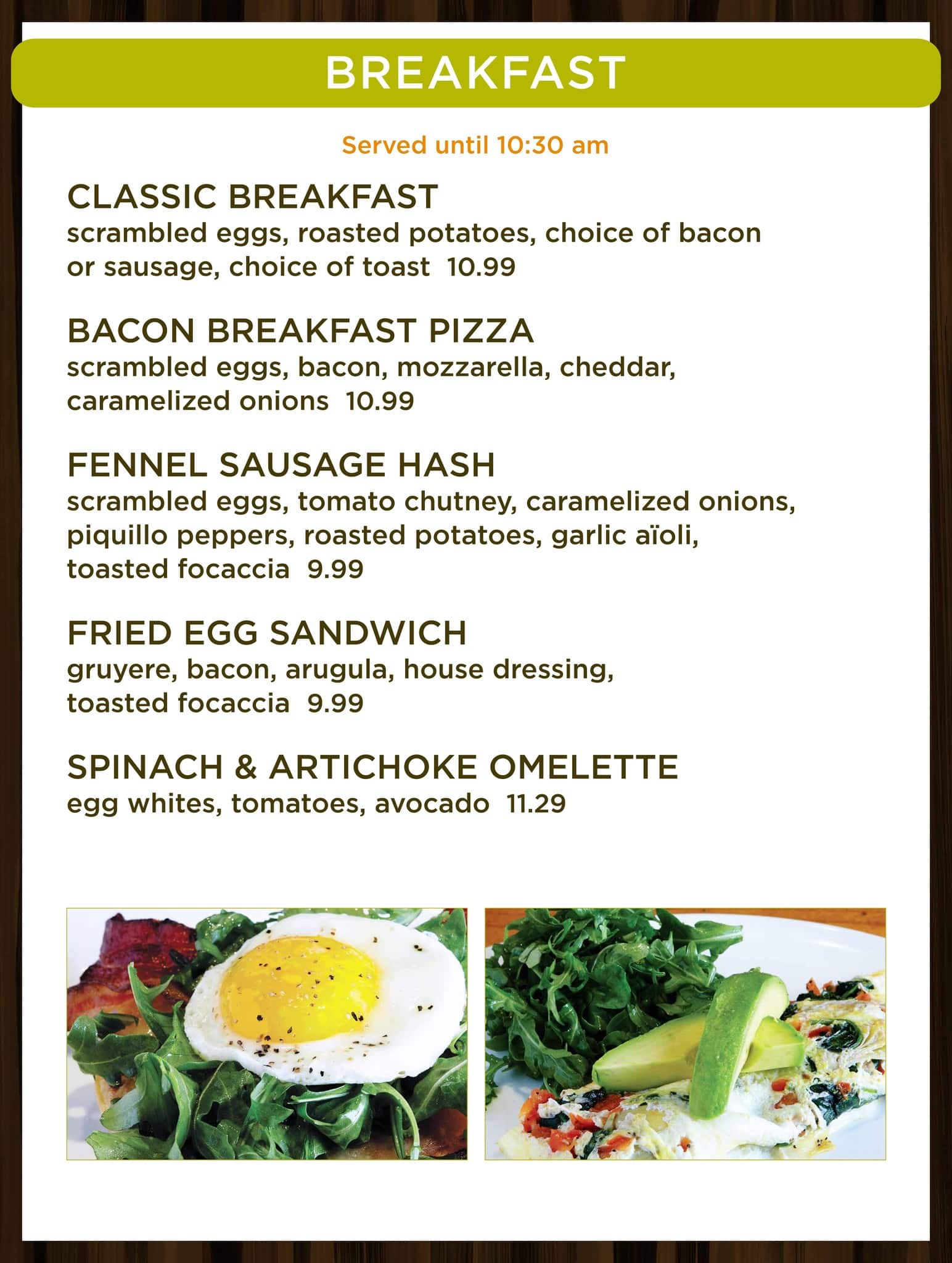 BREAKFAST

Served until 10:30 am

CLASSIC BREAKFAST
scrambled eggs, roasted potatoes, choice of bacon or sausage, choice of toast 10.99

BACON BREAKFAST PIZZA
scrambled eggs, bacon, mozzarella, cheddar, caramelized onions 10.99

FENNEL SAUSAGE HASH
scrambled eggs, tomato chutney, caramelized onions, piquillo peppers, roasted potatoes, garlic aïoli, toasted focaccia 9.99

FRIED EGG SANDWICH
gruyere, bacon, arugula, house dressing, toasted focaccia 9.99

SPINACH & ARTICHOKE OMELETTE
egg whites, tomatoes, avocado 11.29